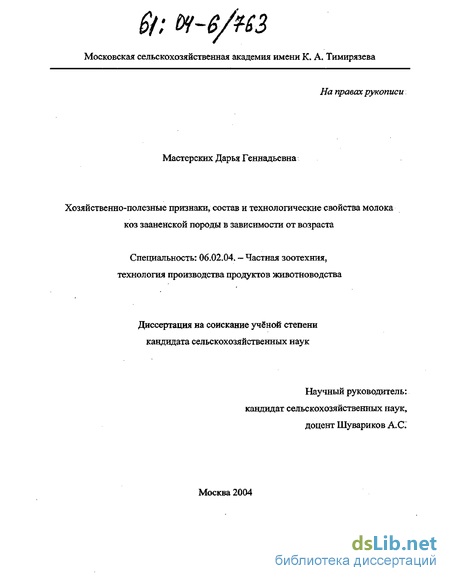 61: 04-6/763

Московская сельскохозяйственная академия имени К. А. Тимирязева

На правах рукописи

Мастерских Дарья Геннадьевна

Хозяйственно-полезные признаки, состав и технологические свойства молока коз зааненской породы в зависимости от возраста

Специальность: 06.02.04. – Частная зоотехния, технология производства продуктов животноводства

Диссертация на соискание учёной степени кандидата сельскохозяйственных наук

Научный руководитель: кандидат сельскохозяйственных наук, доцент Шувариков А.С.

Москва 2004

dsLib.net
библиотека диссертаций